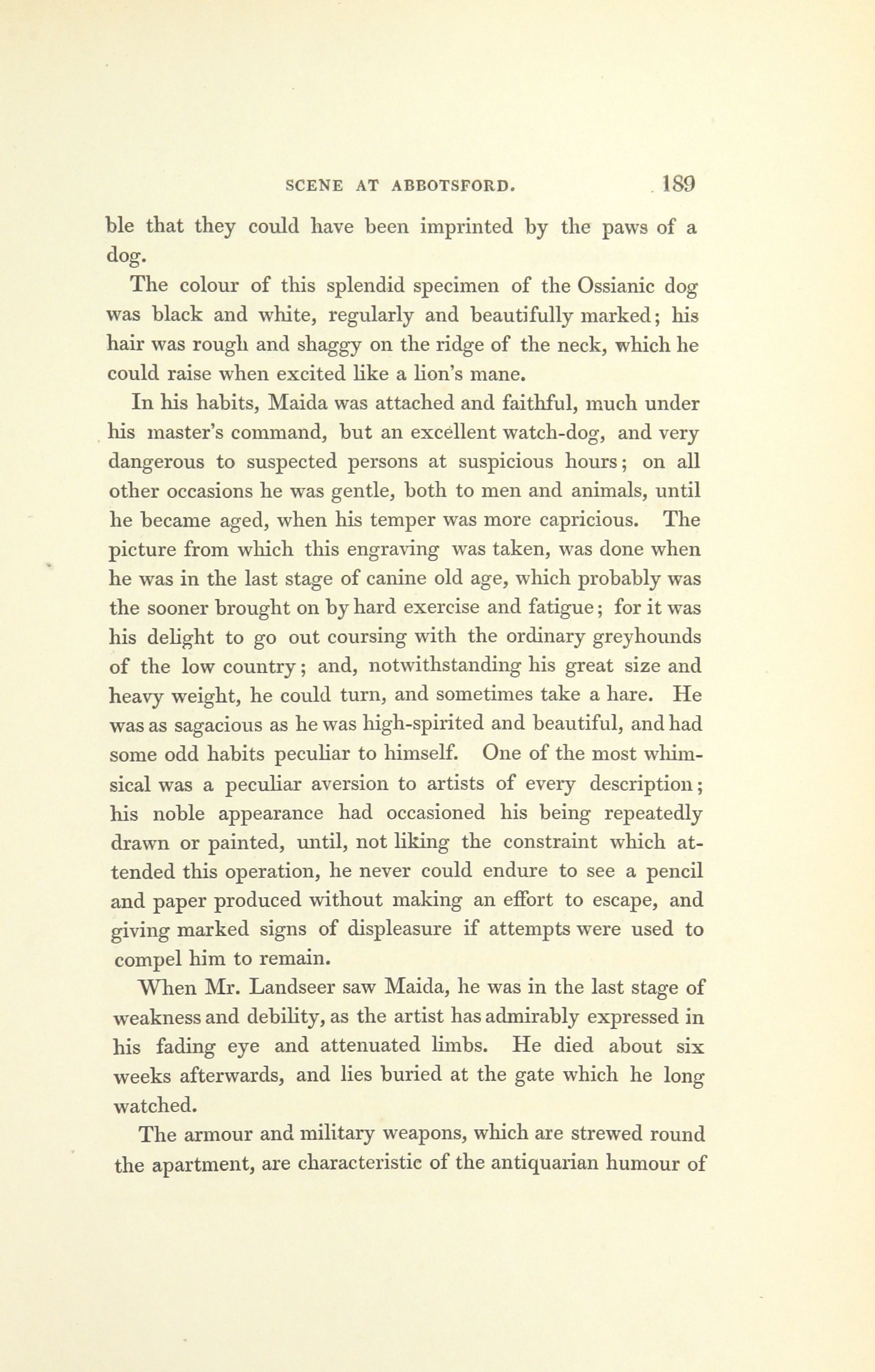 SCENE AT ABBOTSFORD. 189

ble that they could have been imprinted by the paws of a dog.

The colour of this splendid specimen of the Ossianic dog was black and white, regularly and beautifully marked; his hair was rough and shaggy on the ridge of the neck, which he could raise when excited like a lion's mane.

In his habits, Maida was attached and faithful, much under his master's command, but an excellent watch-dog, and very dangerous to suspected persons at suspicious hours; on all other occasions he was gentle, both to men and animals, until he became aged, when his temper was more capricious. The picture from which this engraving was taken, was done when he was in the last stage of canine old age, which probably was the sooner brought on by hard exercise and fatigue; for it was his delight to go out coursing with the ordinary greyhounds of the low country; and, notwithstanding his great size and heavy weight, he could turn, and sometimes take a hare. He was as sagacious as he was high-spirited and beautiful, and had some odd habits peculiar to himself. One of the most whimsical was a peculiar aversion to artists of every description; his noble appearance had occasioned his being repeatedly drawn or painted, until, not liking the constraint which attended this operation, he never could endure to see a pencil and paper produced without making an effort to escape, and giving marked signs of displeasure if attempts were used to compel him to remain.

When Mr. Landseer saw Maida, he was in the last stage of weakness and debility, as the artist has admirably expressed in his fading eye and attenuated limbs. He died about six weeks afterwards, and lies buried at the gate which he long watched.

The armour and military weapons, which are strewed round the apartment, are characteristic of the antiquarian humour of